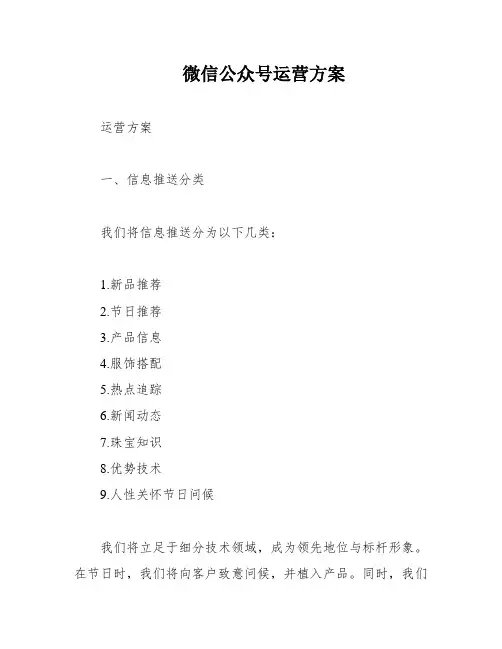 微信公众号运营方案

运营方案

一、信息推送分类

我们将信息推送分为以下几类：

1.新品推荐
2.节日推荐
3.产品信息
4.服饰搭配
5.热点追踪
6.新闻动态
7.珠宝知识
8.优势技术
9.人性关怀节日问候

我们将立足于细分技术领域，成为领先地位与标杆形象。在节日时，我们将向客户致意问候，并植入产品。同时，我们